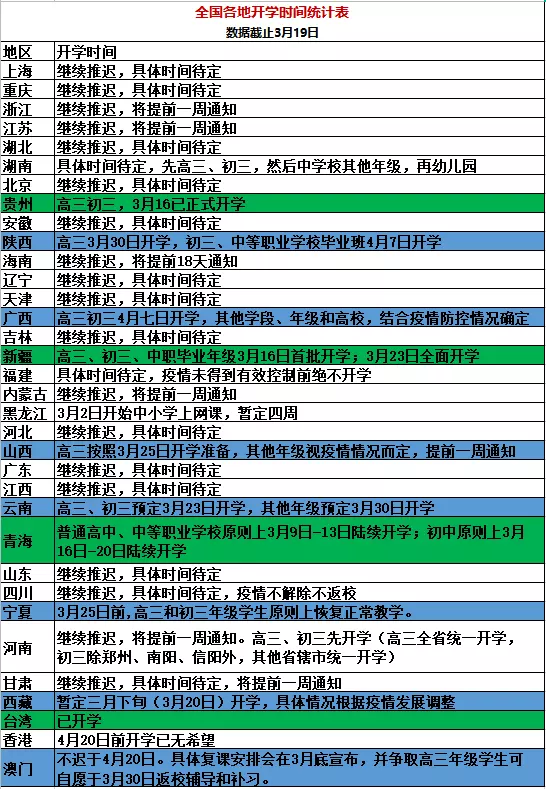 全国各地开学时间统计表
数据截止3月19日

| 地区 | 开学时间 |
|---|---|
| 上海 | 继续推迟，具体时间待定 |
| 重庆 | 继续推迟，具体时间待定 |
| 浙江 | 继续推迟，将提前一周通知 |
| 江苏 | 继续推迟，将提前一周通知 |
| 湖北 | 继续推迟，具体时间待定 |
| 湖南 | 具体时间待定，先高三、初三，然后中学校其他年级，再幼儿园 |
| 北京 | 继续推迟，具体时间待定 |
| 贵州 | 高三初三，3月16已正式开学 |
| 安徽 | 继续推迟，具体时间待定 |
| 陕西 | 高三3月30日开学，初三、中等职业学校毕业班4月7日开学 |
| 海南 | 继续推迟，将提前18天通知 |
| 辽宁 | 继续推迟，具体时间待定 |
| 天津 | 继续推迟，具体时间待定 |
| 广西 | 高三初三4月七日开学，其他学段、年级和高校，结合疫情防控情况确定 |
| 吉林 | 继续推迟，具体时间待定 |
| 新疆 | 高三、初三、中职毕业年级3月16日首批开学；3月23日全面开学 |
| 福建 | 具体时间待定，疫情未得到有效控制前绝不开学 |
| 内蒙古 | 继续推迟，将提前一周通知 |
| 黑龙江 | 3月2日开始中小学上网课，暂定四周 |
| 河北 | 继续推迟，具体时间待定 |
| 山西 | 高三按照3月25日开学准备，其他年级视疫情情况而定，提前一周通知 |
| 广东 | 继续推迟，具体时间待定 |
| 江西 | 继续推迟，具体时间待定 |
| 云南 | 高三、初三预定3月23日开学，其他年级预定3月30日开学 |
| 青海 | 普通高中、中等职业学校原则上3月9日-13日陆续开学；初中原则上3月16日-20日陆续开学 |
| 山东 | 继续推迟，具体时间待定 |
| 四川 | 继续推迟，具体时间待定，疫情不解除不返校 |
| 宁夏 | 3月25日前，高三和初三年级学生原则上恢复正常教学。 |
| 河南 | 继续推迟，将提前一周通知。高三、初三先开学（高三全省统一开学，初三除郑州、南阳、信阳外，其他省辖市统一开学） |
| 甘肃 | 继续推迟，具体时间待定，将提前一周通知 |
| 西藏 | 暂定三月下旬（3月20日）开学，具体情况根据疫情发展调整 |
| 台湾 | 已开学 |
| 香港 | 4月20日前开学已无希望 |
| 澳门 | 不迟于4月20日。具体复课安排会在3月底宣布，并争取高三年级学生可自愿于3月30日返校辅导和补习。 |